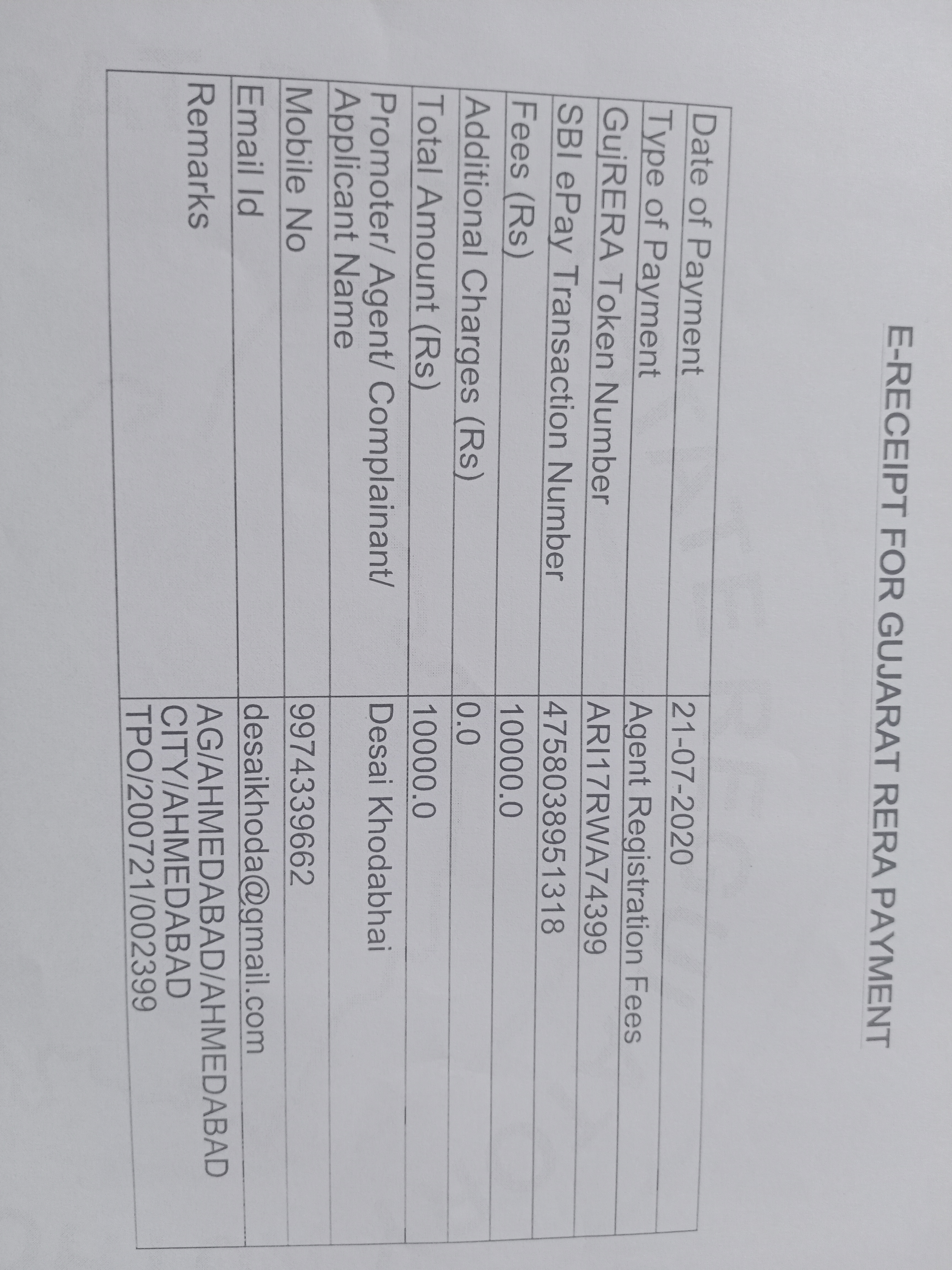 E-RECEIPT FOR GUJARAT RERA PAYMENT

| | |
|---|---|
| Date of Payment | 21-07-2020 |
| Type of Payment | Agent Registration Fees |
| GujRERA Token Number | ARI17RWA74399 |
| SBI ePay Transaction Number | 4758038951318 |
| Fees (Rs) | 10000.0 |
| Additional Charges (Rs) | 0.0 |
| Total Amount (Rs) | 10000.0 |
| Promoter/ Agent/ Complainant/ Applicant Name | Desai Khodabhai |
| Mobile No | 9974339662 |
| Email Id | desaikhoda@gmail.com |
| Remarks | AG/AHMEDABAD/AHMEDABAD CITY/AHMEDABAD TPO/200721/002399 |